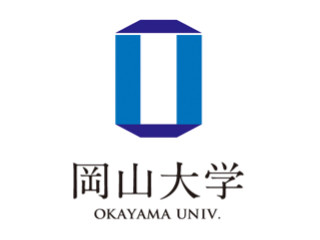 岡山大学
OKAYAMA UNIV.